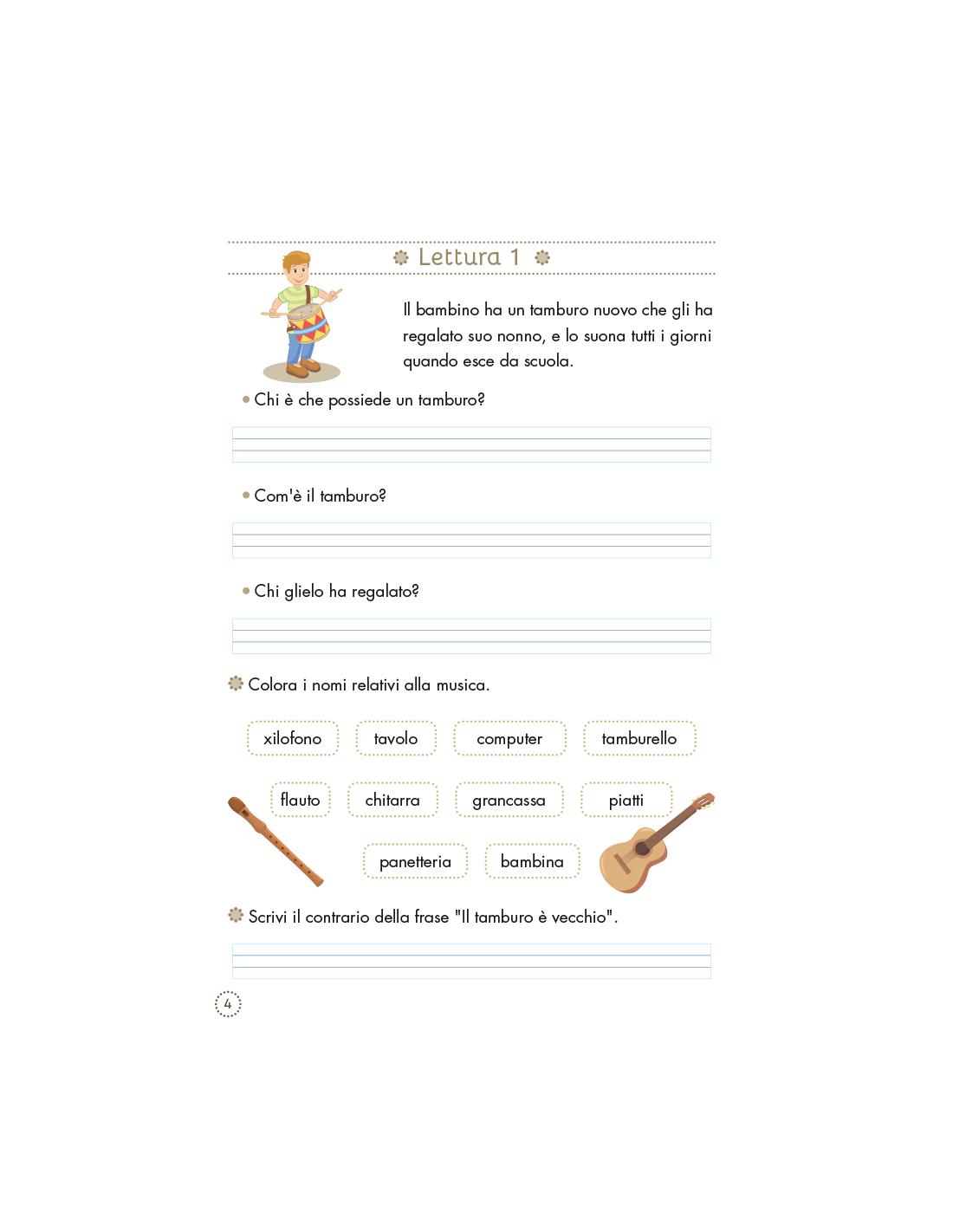 Lettura 1

Il bambino ha un tamburo nuovo che gli ha regalato suo nonno, e lo suona tutti i giorni quando esce da scuola.

• Chi è che possiede un tamburo?

• Com'è il tamburo?

• Chi glielo ha regalato?

Colora i nomi relativi alla musica.

xilofono tavolo computer tamburello

flauto chitarra grancassa piatti

panetteria bambina

Scrivi il contrario della frase "Il tamburo è vecchio".

4